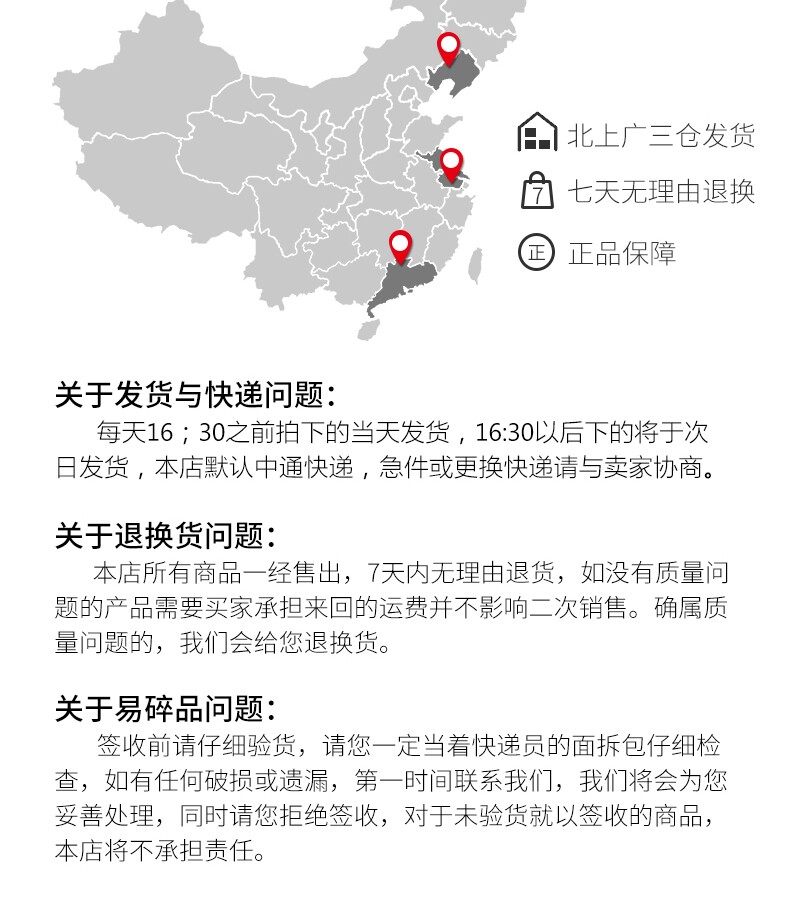 北上广三仓发货

7

七天无理由退换

正

正品保障

关于发货与快递问题：

每天16；30之前拍下的当天发货，16:30以后下的将于次日发货，本店默认中通快递，急件或更换快递请与卖家协商。

关于退换货问题：

本店所有商品一经售出，7天内无理由退货，如没有质量问题的产品需要买家承担来回的运费并不影响二次销售。确属质量问题的，我们会给您退换货。

关于易碎品问题：

签收前请仔细验货，请您一定当着快递员的面拆包仔细检查，如有任何破损或遗漏，第一时间联系我们，我们将会为您妥善处理，同时请您拒绝签收，对于未验货就以签收的商品，本店将不承担责任。